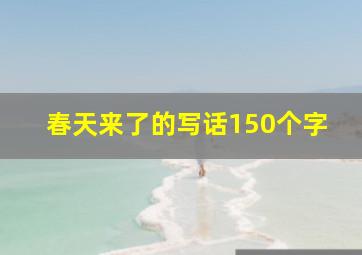 春天来了的写话150个字